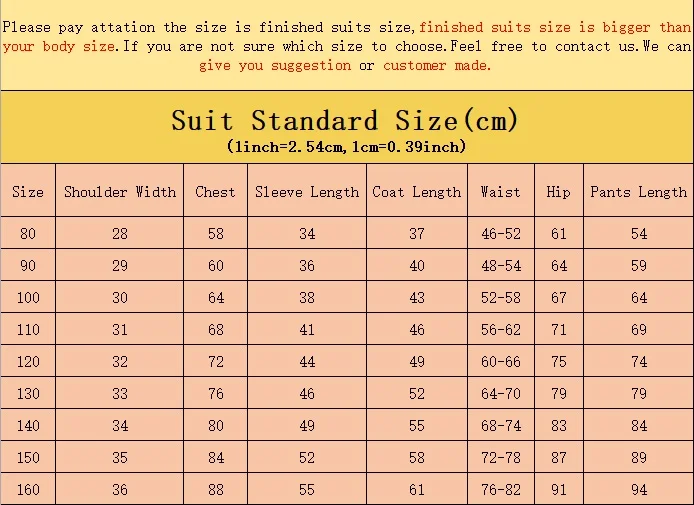 Please pay attation the size is finished suits size,finished suits size is bigger than your body size.If you are not sure which size to choose.Feel free to contact us.We can give you suggestion or customer made.

Suit Standard Size(cm)
(1inch=2.54cm,1cm=0.39inch)

| Size | Shoulder Width | Chest | Sleeve Length | Coat Length | Waist | Hip | Pants Length |
|---|---|---|---|---|---|---|---|
| 80 | 28 | 58 | 34 | 37 | 46-52 | 61 | 54 |
| 90 | 29 | 60 | 36 | 40 | 48-54 | 64 | 59 |
| 100 | 30 | 64 | 38 | 43 | 52-58 | 67 | 64 |
| 110 | 31 | 68 | 41 | 46 | 56-62 | 71 | 69 |
| 120 | 32 | 72 | 44 | 49 | 60-66 | 75 | 74 |
| 130 | 33 | 76 | 46 | 52 | 64-70 | 79 | 79 |
| 140 | 34 | 80 | 49 | 55 | 68-74 | 83 | 84 |
| 150 | 35 | 84 | 52 | 58 | 72-78 | 87 | 89 |
| 160 | 36 | 88 | 55 | 61 | 76-82 | 91 | 94 |